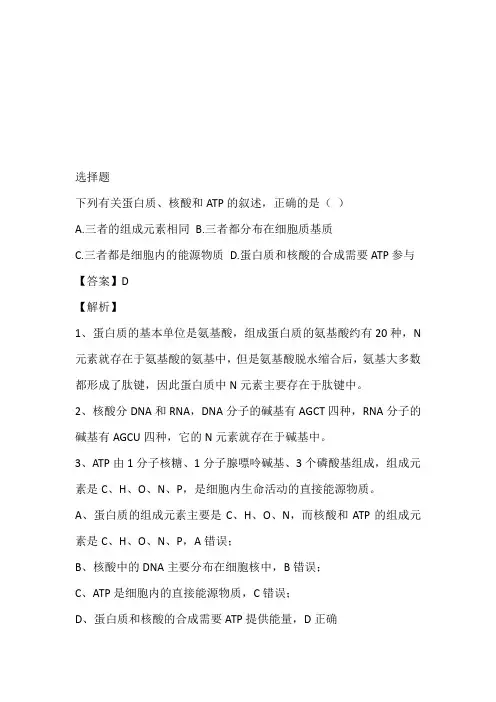 选择题

下列有关蛋白质、核酸和 ATP 的叙述，正确的是（ ）

A.三者的组成元素相同 B.三者都分布在细胞质基质

C.三者都是细胞内的能源物质 D.蛋白质和核酸的合成需要 ATP 参与

【答案】D

【解析】

1、蛋白质的基本单位是氨基酸，组成蛋白质的氨基酸约有 20 种，N 元素就存在于氨基酸的氨基中，但是氨基酸脱水缩合后，氨基大多数都形成了肽键，因此蛋白质中 N 元素主要存在于肽键中。

2、核酸分 DNA 和 RNA，DNA 分子的碱基有 AGCT 四种，RNA 分子的碱基有 AGCU 四种，它的 N 元素就存在于碱基中。

3、ATP 由 1 分子核糖、1 分子腺嘌呤碱基、3 个磷酸基组成，组成元素是 C、H、O、N、P，是细胞内生命活动的直接能源物质。

A、蛋白质的组成元素主要是 C、H、O、N，而核酸和 ATP 的组成元素是 C、H、O、N、P，A 错误；

B、核酸中的 DNA 主要分布在细胞核中，B 错误；

C、ATP 是细胞内的直接能源物质，C 错误；

D、蛋白质和核酸的合成需要 ATP 提供能量，D 正确